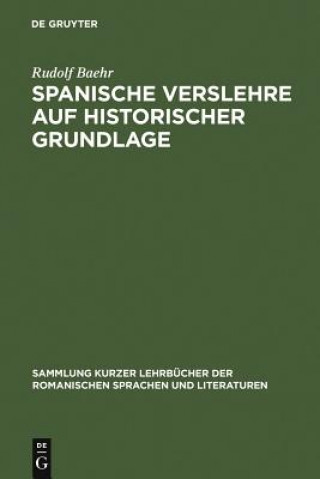 DE GRUYTER

Rudolf Baehr

SPANISCHE VERSLEHRE AUF HISTORISCHER GRUNDLAGE

SAMMLUNG KURZER LEHRBÜCHER DER ROMANISCHEN SPRACHEN UND LITERATUREN

DE G